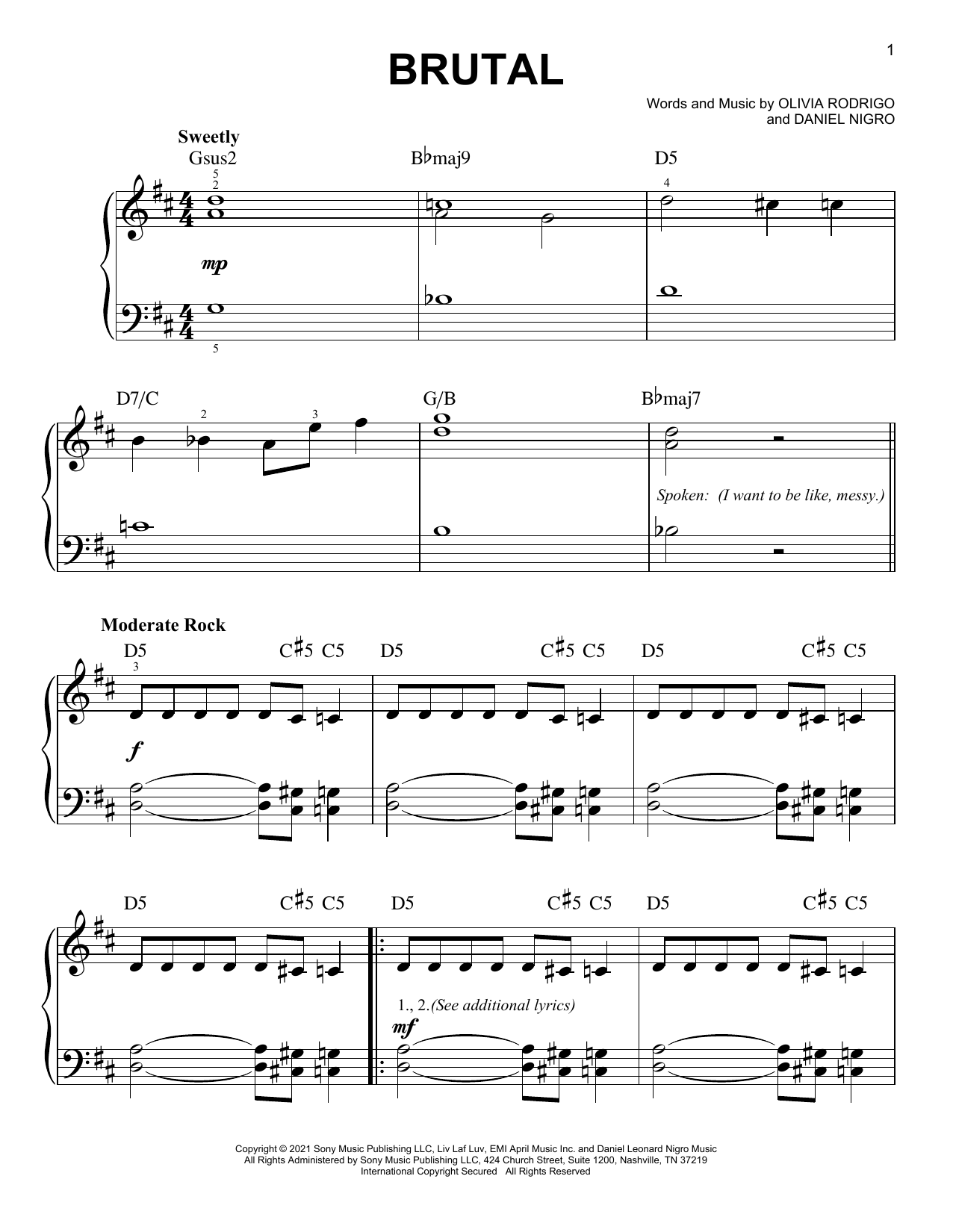 1

BRUTAL

Words and Music by OLIVIA RODRIGO and DANIEL NIGRO

Sweetly

Gsus2 B♭maj9 D5

5 2 4

mp

5

D7/C G/B B♭maj7

2 3

Spoken: (I want to be like, messy.)

Moderate Rock

D5 C♯5 C5 D5 C♯5 C5 D5 C♯5 C5

3

f

D5 C♯5 C5 D5 C♯5 C5 D5 C♯5 C5

1., 2.(See additional lyrics)

mf

Copyright © 2021 Sony Music Publishing LLC, Liv Laf Luv, EMI April Music Inc. and Daniel Leonard Nigro Music
All Rights Administered by Sony Music Publishing LLC, 424 Church Street, Suite 1200, Nashville, TN 37219
International Copyright Secured All Rights Reserved